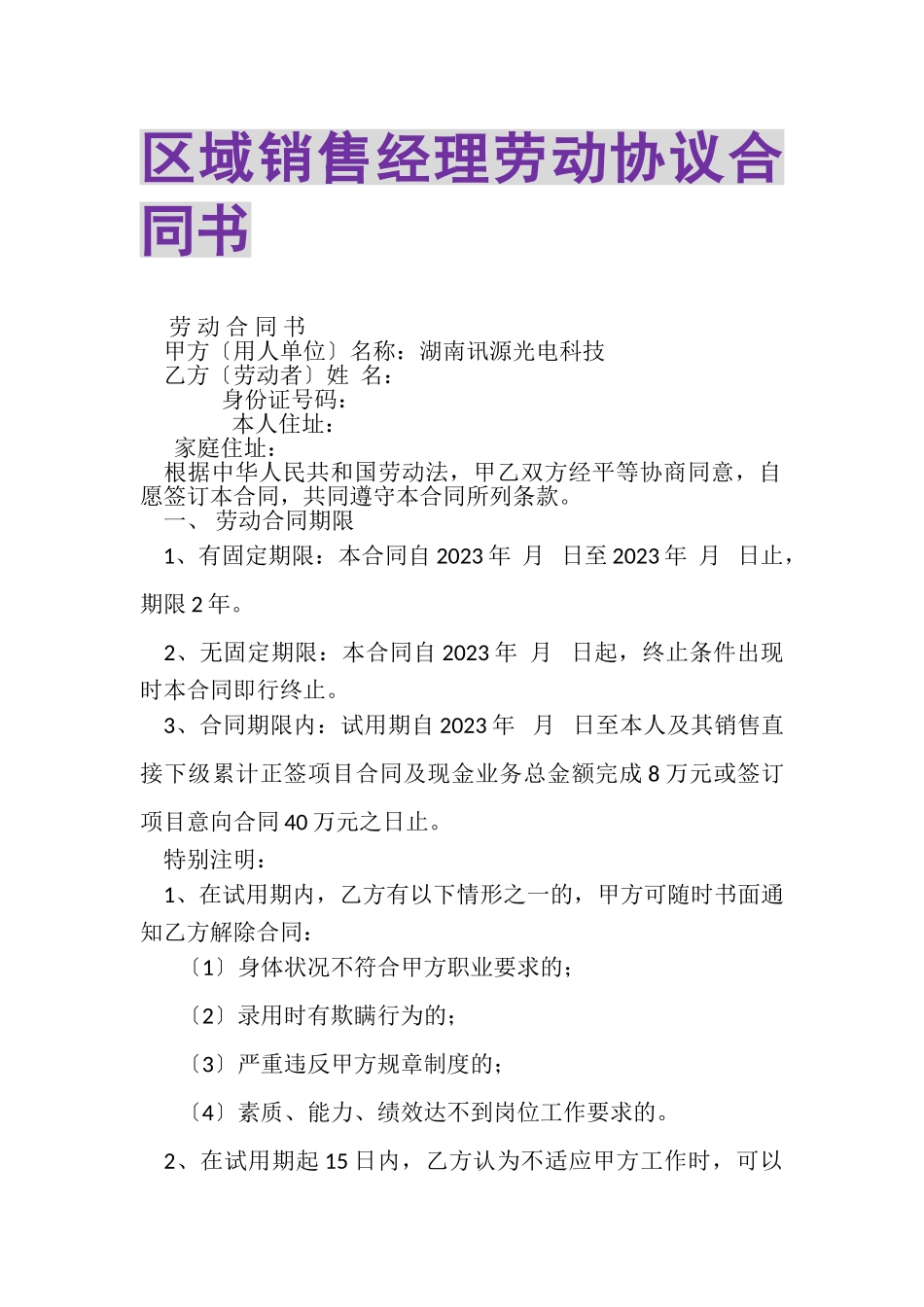 区域销售经理劳动协议合同书

劳 动 合 同 书
甲方〔用人单位〕名称：湖南讯源光电科技
乙方〔劳动者〕姓 名：
身份证号码：
本人住址：
家庭住址：
根据中华人民共和国劳动法，甲乙双方经平等协商同意，自愿签订本合同，共同遵守本合同所列条款。
一、 劳动合同期限

1、有固定期限：本合同自 2023 年 月 日至 2023 年 月 日止，期限 2 年。

2、无固定期限：本合同自 2023 年 月 日起，终止条件出现时本合同即行终止。

3、合同期限内：试用期自 2023 年 月 日至本人及其销售直接下级累计正签项目合同及现金业务总金额完成 8 万元或签订项目意向合同 40 万元之日止。

特别注明：

1、在试用期内，乙方有以下情形之一的，甲方可随时书面通知乙方解除合同：

〔1〕身体状况不符合甲方职业要求的；

〔2〕录用时有欺瞒行为的；

〔3〕严重违反甲方规章制度的；

〔4〕素质、能力、绩效达不到岗位工作要求的。

2、在试用期起 15 日内，乙方认为不适应甲方工作时，可以